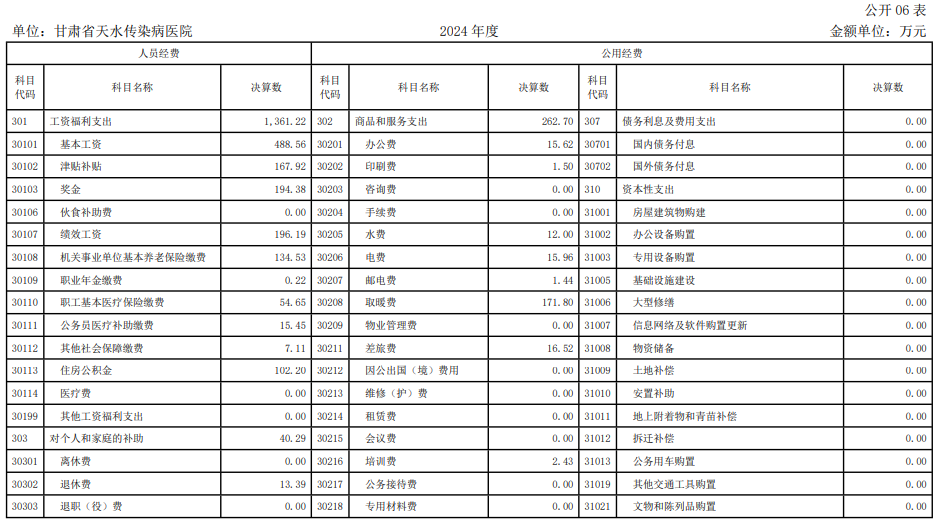 公开 06 表

单位：甘肃省天水传染病医院　　2024 年度　　金额单位：万元

| 人员经费 | | | 公用经费 | | | | | |
|---|---|---|---|---|---|---|---|---|
| 科目代码 | 科目名称 | 决算数 | 科目代码 | 科目名称 | 决算数 | 科目代码 | 科目名称 | 决算数 |
| 301 | 工资福利支出 | 1,361.22 | 302 | 商品和服务支出 | 262.70 | 307 | 债务利息及费用支出 | 0.00 |
| 30101 | 基本工资 | 488.56 | 30201 | 办公费 | 15.62 | 30701 | 国内债务付息 | 0.00 |
| 30102 | 津贴补贴 | 167.92 | 30202 | 印刷费 | 1.50 | 30702 | 国外债务付息 | 0.00 |
| 30103 | 奖金 | 194.38 | 30203 | 咨询费 | 0.00 | 310 | 资本性支出 | 0.00 |
| 30106 | 伙食补助费 | 0.00 | 30204 | 手续费 | 0.00 | 31001 | 房屋建筑物购建 | 0.00 |
| 30107 | 绩效工资 | 196.19 | 30205 | 水费 | 12.00 | 31002 | 办公设备购置 | 0.00 |
| 30108 | 机关事业单位基本养老保险缴费 | 134.53 | 30206 | 电费 | 15.96 | 31003 | 专用设备购置 | 0.00 |
| 30109 | 职业年金缴费 | 0.22 | 30207 | 邮电费 | 1.44 | 31005 | 基础设施建设 | 0.00 |
| 30110 | 职工基本医疗保险缴费 | 54.65 | 30208 | 取暖费 | 171.80 | 31006 | 大型修缮 | 0.00 |
| 30111 | 公务员医疗补助缴费 | 15.45 | 30209 | 物业管理费 | 0.00 | 31007 | 信息网络及软件购置更新 | 0.00 |
| 30112 | 其他社会保障缴费 | 7.11 | 30211 | 差旅费 | 16.52 | 31008 | 物资储备 | 0.00 |
| 30113 | 住房公积金 | 102.20 | 30212 | 因公出国（境）费用 | 0.00 | 31009 | 土地补偿 | 0.00 |
| 30114 | 医疗费 | 0.00 | 30213 | 维修（护）费 | 0.00 | 31010 | 安置补助 | 0.00 |
| 30199 | 其他工资福利支出 | 0.00 | 30214 | 租赁费 | 0.00 | 31011 | 地上附着物和青苗补偿 | 0.00 |
| 303 | 对个人和家庭的补助 | 40.29 | 30215 | 会议费 | 0.00 | 31012 | 拆迁补偿 | 0.00 |
| 30301 | 离休费 | 0.00 | 30216 | 培训费 | 2.43 | 31013 | 公务用车购置 | 0.00 |
| 30302 | 退休费 | 13.39 | 30217 | 公务接待费 | 0.00 | 31019 | 其他交通工具购置 | 0.00 |
| 30303 | 退职（役）费 | 0.00 | 30218 | 专用材料费 | 0.00 | 31021 | 文物和陈列品购置 | 0.00 |